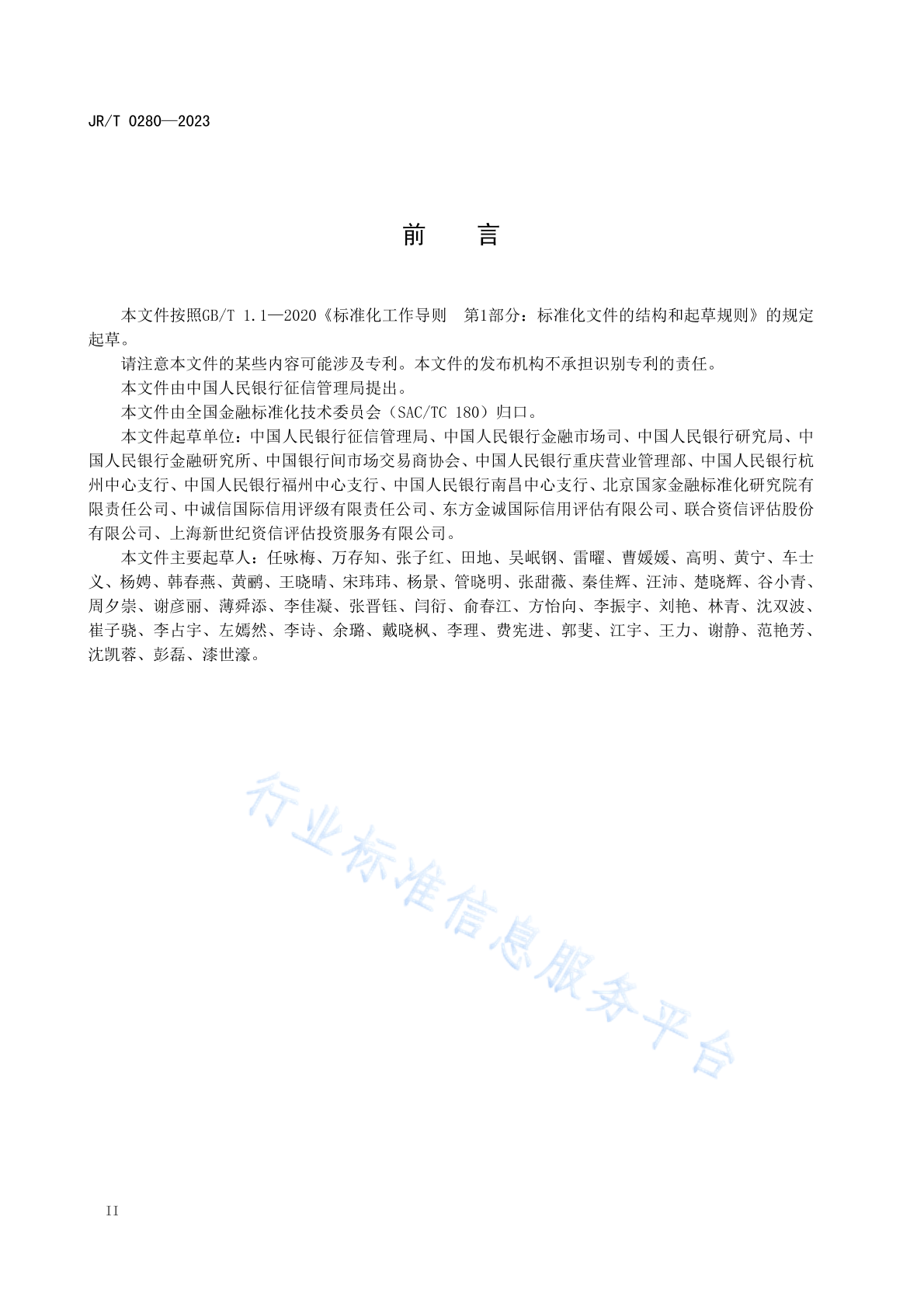 JR/T 0280—2023

前　言

本文件按照GB/T 1.1—2020《标准化工作导则　第1部分：标准化文件的结构和起草规则》的规定起草。

请注意本文件的某些内容可能涉及专利。本文件的发布机构不承担识别专利的责任。

本文件由中国人民银行征信管理局提出。

本文件由全国金融标准化技术委员会（SAC/TC 180）归口。

本文件起草单位：中国人民银行征信管理局、中国人民银行金融市场司、中国人民银行研究局、中国人民银行金融研究所、中国银行间市场交易商协会、中国人民银行重庆营业管理部、中国人民银行杭州中心支行、中国人民银行福州中心支行、中国人民银行南昌中心支行、北京国家金融标准化研究院有限责任公司、中诚信国际信用评级有限责任公司、东方金诚国际信用评估有限公司、联合资信评估股份有限公司、上海新世纪资信评估投资服务有限公司。

本文件主要起草人：任咏梅、万存知、张子红、田地、吴岷钢、雷曜、曹媛媛、高明、黄宁、车士义、杨娉、韩春燕、黄鹂、王晓晴、宋玮玮、杨景、管晓明、张甜薇、秦佳辉、汪沛、楚晓辉、谷小青、周夕崇、谢彦丽、薄舜添、李佳凝、张晋钰、闫衍、俞春江、方怡向、李振宇、刘艳、林青、沈双波、崔子骁、李占宇、左嫣然、李诗、余璐、戴晓枫、李理、费宪进、郭斐、江宇、王力、谢静、范艳芳、沈凯蓉、彭磊、漆世濠。

行业标准信息服务平台

II